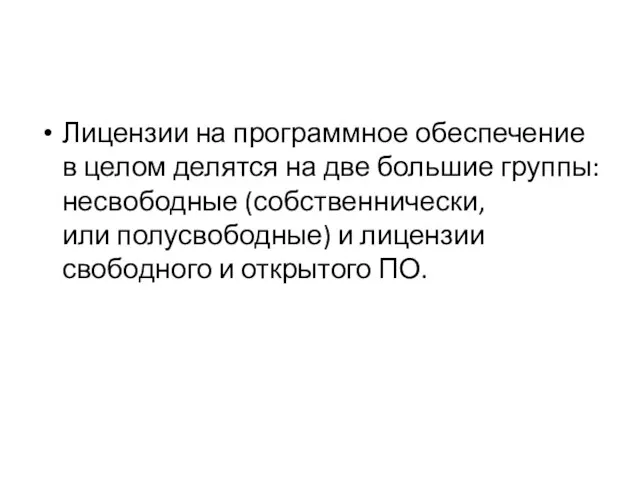 • Лицензии на программное обеспечение в целом делятся на две большие группы: несвободные (собственнически, или полусвободные) и лицензии свободного и открытого ПО.